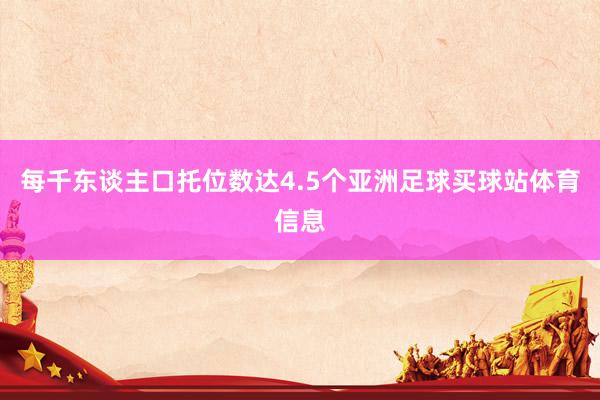 每千东谈主口托位数达4.5个亚洲足球买球站体育信息